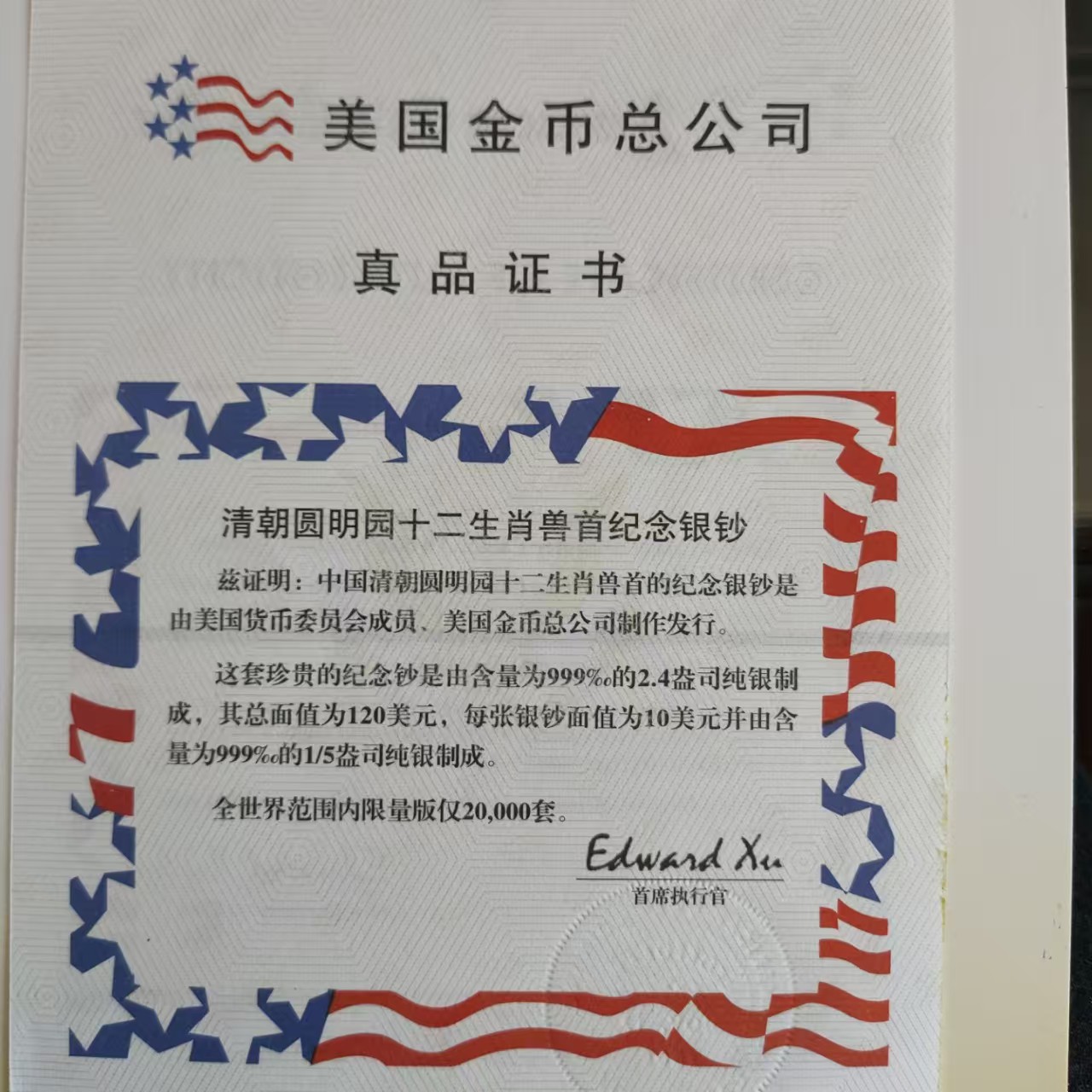 美国金币总公司

真品证书

清朝圆明园十二生肖兽首纪念银钞

兹证明：中国清朝圆明园十二生肖兽首的纪念银钞是由美国货币委员会成员、美国金币总公司制作发行。

这套珍贵的纪念钞是由含量为999‰的2.4盎司纯银制成，其总面值为120美元，每张银钞面值为10美元并由含量为999‰的1/5盎司纯银制成。

全世界范围内限量版仅20,000套。

Edward Xu
首席执行官